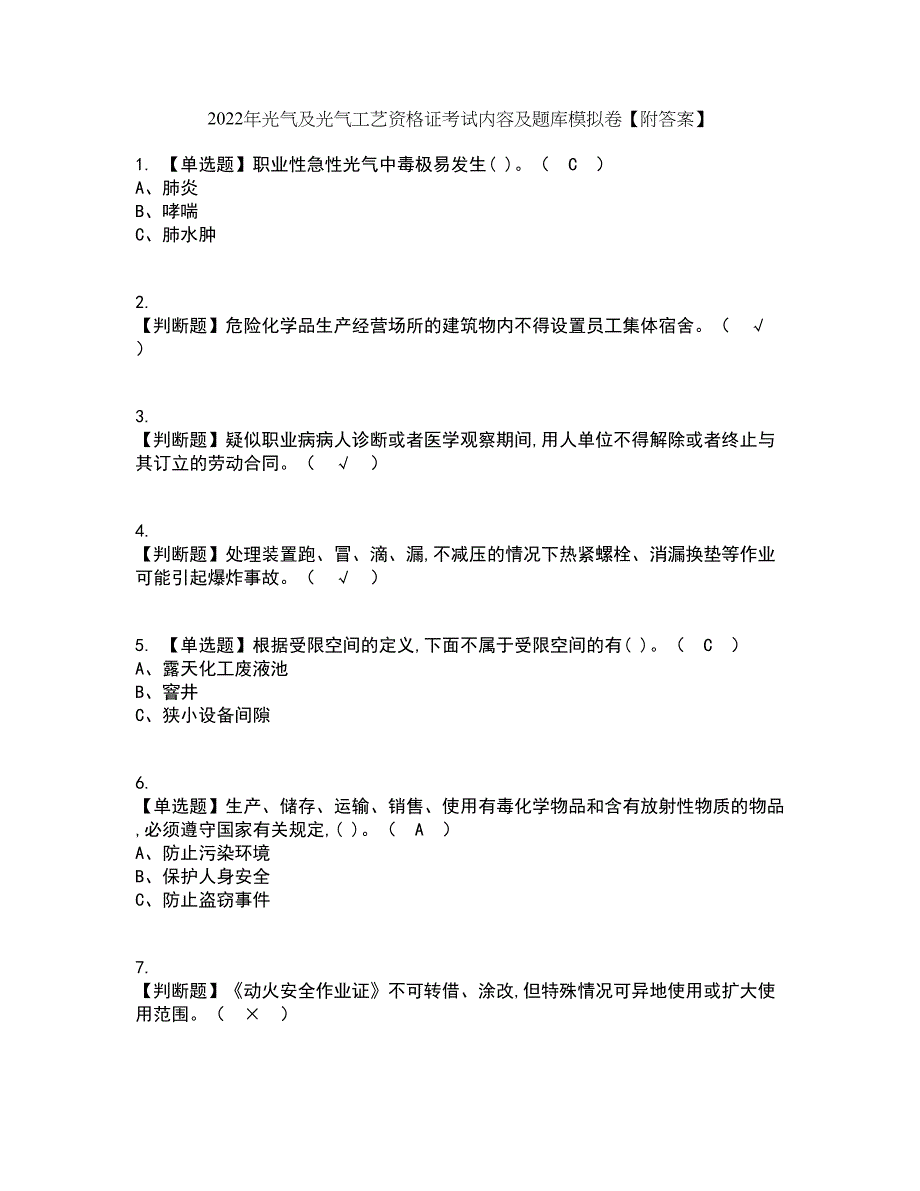 2022年光气及光气工艺资格证考试内容及题库模拟卷【附答案】

1. 【单选题】职业性急性光气中毒极易发生( )。( C )
A、肺炎
B、哮喘
C、肺水肿

2.
【判断题】危险化学品生产经营场所的建筑物内不得设置员工集体宿舍。( √ )

3.
【判断题】疑似职业病病人诊断或者医学观察期间,用人单位不得解除或者终止与其订立的劳动合同。( √ )

4.
【判断题】处理装置跑、冒、滴、漏,不减压的情况下热紧螺栓、消漏换垫等作业可能引起爆炸事故。( √ )

5. 【单选题】根据受限空间的定义,下面不属于受限空间的有( )。( C )
A、露天化工废液池
B、窨井
C、狭小设备间隙

6.
【单选题】生产、储存、运输、销售、使用有毒化学物品和含有放射性物质的物品,必须遵守国家有关规定,( )。( A )
A、防止污染环境
B、保护人身安全
C、防止盗窃事件

7.
【判断题】《动火安全作业证》不可转借、涂改,但特殊情况可异地使用或扩大使用范围。( × )